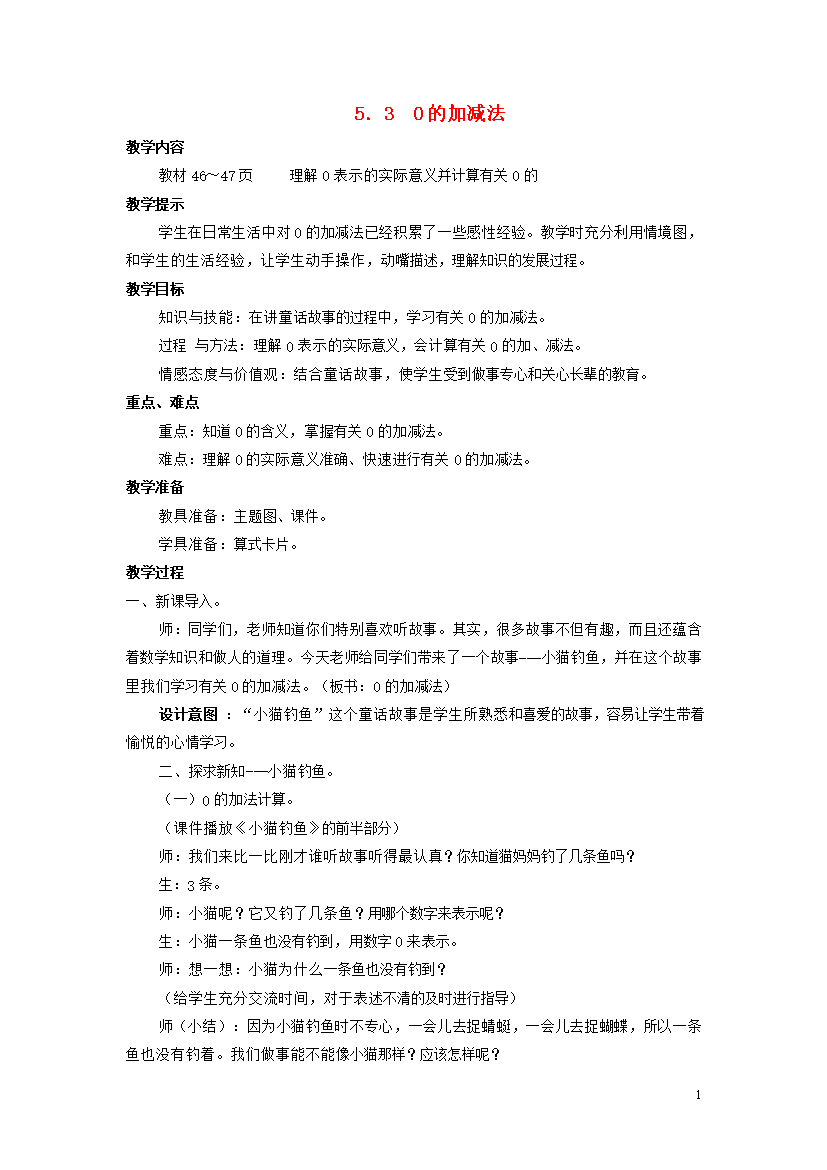 5．3　0的加减法

教学内容

教材 46～47页　　理解 0 表示的实际意义并计算有关 0 的

教学提示

学生在日常生活中对 0 的加减法已经积累了一些感性经验。教学时充分利用情境图，和学生的生活经验，让学生动手操作，动嘴描述，理解知识的发展过程。

教学目标

知识与技能：在讲童话故事的过程中，学习有关 0 的加减法。

过程 与方法：理解 0 表示的实际意义，会计算有关 0 的加、减法。

情感态度与价值观：结合童话故事，使学生受到做事专心和关心长辈的教育。

重点、难点

重点：知道 0 的含义，掌握有关 0 的加减法。

难点：理解 0 的实际意义准确、快速进行有关 0 的加减法。

教学准备

教具准备：主题图、课件。

学具准备：算式卡片。

教学过程

一、新课导入。

师：同学们，老师知道你们特别喜欢听故事。其实，很多故事不但有趣，而且还蕴含着数学知识和做人的道理。今天老师给同学们带来了一个故事——小猫钓鱼，并在这个故事里我们学习有关 0 的加减法。（板书：0 的加减法）

设计意图 ：“小猫钓鱼”这个童话故事是学生所熟悉和喜爱的故事，容易让学生带着愉悦的心情学习。

二、探求新知——小猫钓鱼。

（一）0 的加法计算。

（课件播放《小猫钓鱼》的前半部分）

师：我们来比一比刚才谁听故事听得最认真？你知道猫妈妈钓了几条鱼吗？

生：3 条。

师：小猫呢？它又钓了几条鱼？用哪个数字来表示呢？

生：小猫一条鱼也没有钓到，用数字 0 来表示。

师：想一想：小猫为什么一条鱼也没有钓到？

（给学生充分交流时间，对于表述不清的及时进行指导）

师（小结）：因为小猫钓鱼时不专心，一会儿去捉蜻蜓，一会儿去捉蝴蝶，所以一条鱼也没有钓着。我们做事能不能像小猫那样？应该怎样呢？

1